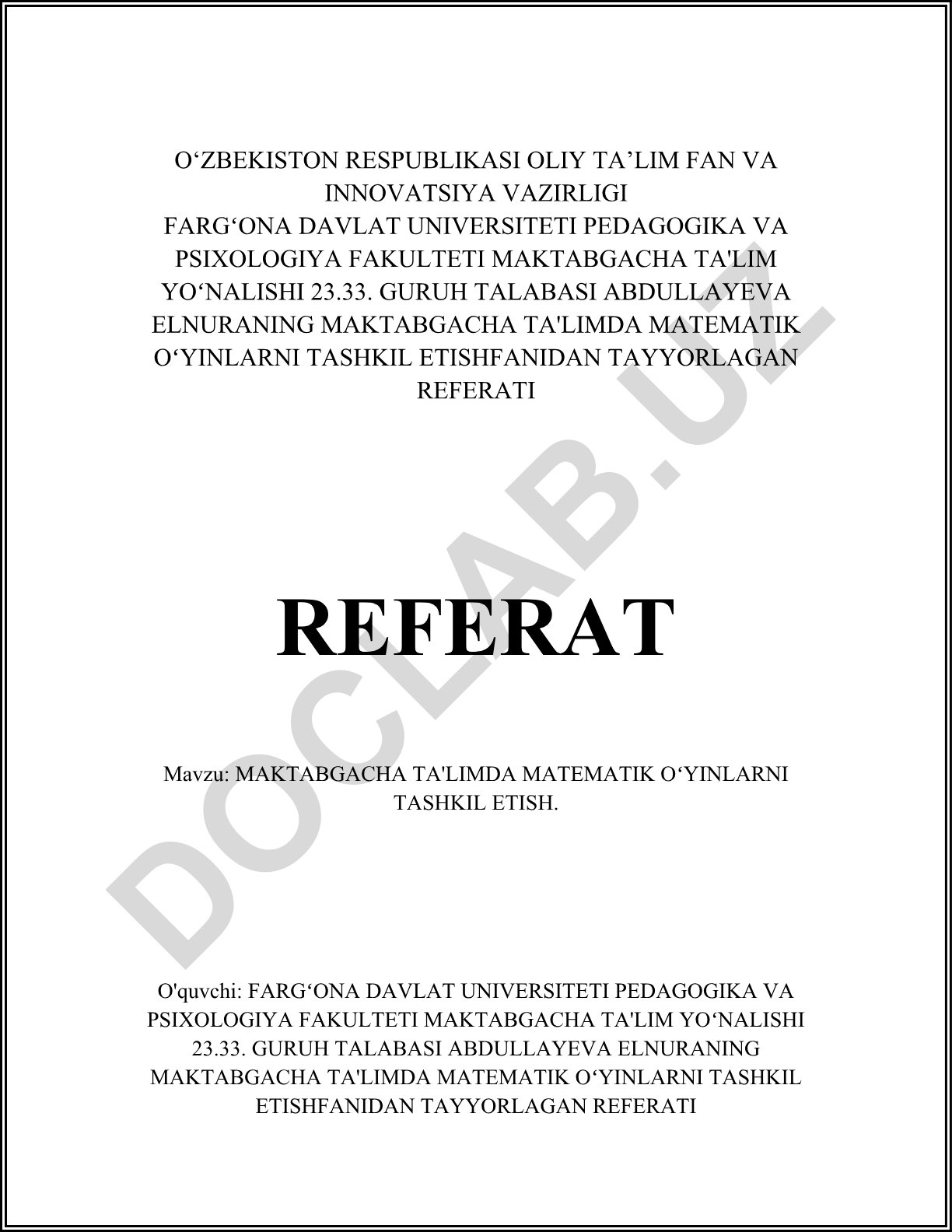 O‘ZBEKISTON RESPUBLIKASI OLIY TA’LIM FAN VA INNOVATSIYA VAZIRLIGI
FARG‘ONA DAVLAT UNIVERSITETI PEDAGOGIKA VA PSIXOLOGIYA FAKULTETI MAKTABGACHA TA'LIM YO‘NALISHI 23.33. GURUH TALABASI ABDULLAYEVA ELNURANING MAKTABGACHA TA'LIMDA MATEMATIK O‘YINLARNI TASHKIL ETISHFANIDAN TAYYORLAGAN REFERATI

DOCLAB.UZ

REFERAT

Mavzu: MAKTABGACHA TA'LIMDA MATEMATIK O‘YINLARNI TASHKIL ETISH.

O'quvchi: FARG‘ONA DAVLAT UNIVERSITETI PEDAGOGIKA VA PSIXOLOGIYA FAKULTETI MAKTABGACHA TA'LIM YO‘NALISHI 23.33. GURUH TALABASI ABDULLAYEVA ELNURANING MAKTABGACHA TA'LIMDA MATEMATIK O‘YINLARNI TASHKIL ETISHFANIDAN TAYYORLAGAN REFERATI